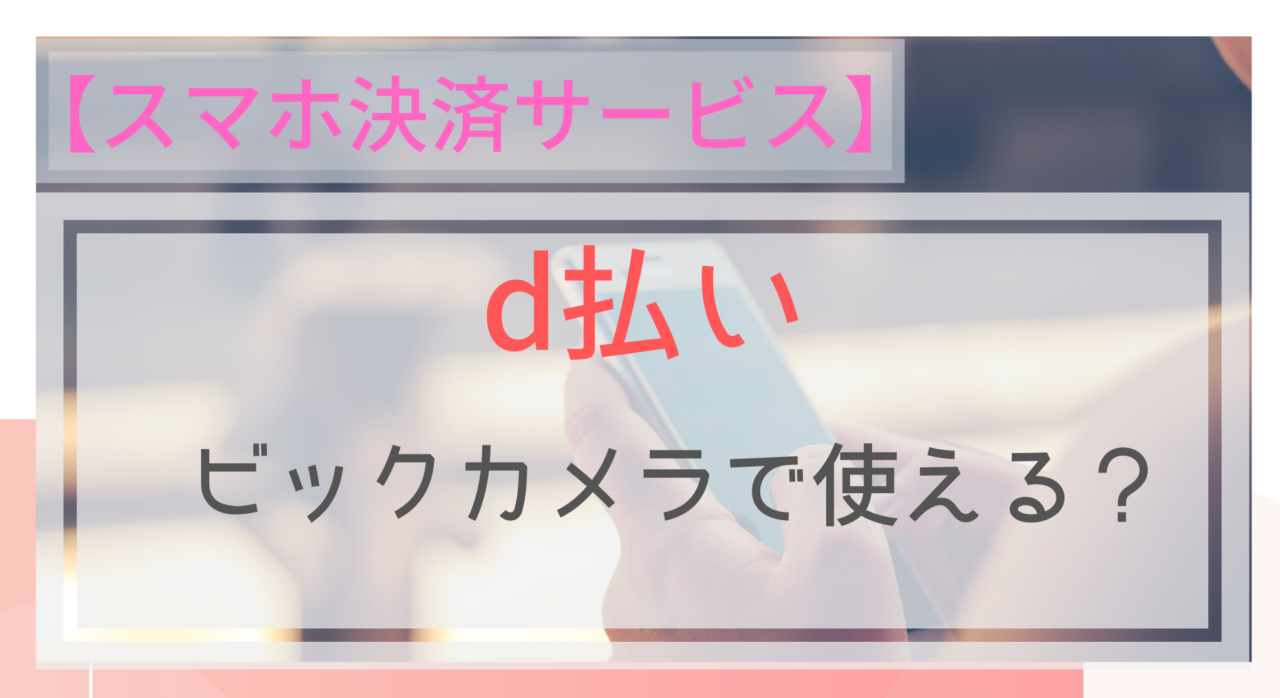 【スマホ決済サービス】

d払い

ビックカメラで使える？